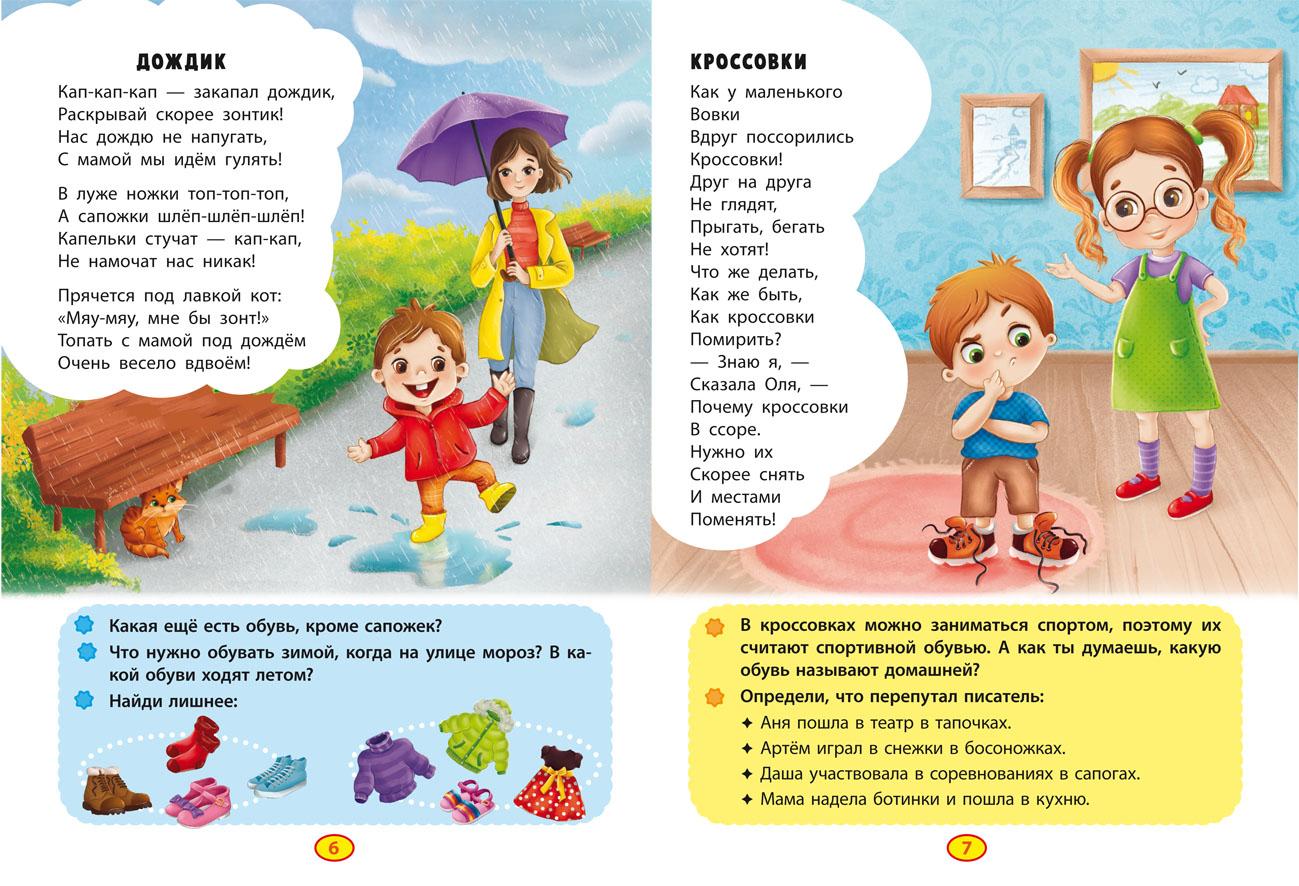 ДОЖДИК

Кап-кап-кап — закапал дождик,
Раскрывай скорее зонтик!
Нас дождю не напугать,
С мамой мы идём гулять!

В луже ножки топ-топ-топ,
А сапожки шлёп-шлёп-шлёп!
Капельки стучат — кап-кап,
Не намочат нас никак!

Прячется под лавкой кот:
«Мяу-мяу, мне бы зонт!»
Топать с мамой под дождём
Очень весело вдвоём!

Какая ещё есть обувь, кроме сапожек?

Что нужно обувать зимой, когда на улице мороз? В какой обуви ходят летом?

Найди лишнее:

6

КРОССОВКИ

Как у маленького
Вовки
Вдруг поссорились
Кроссовки!
Друг на друга
Не глядят,
Прыгать, бегать
Не хотят!
Что же делать,
Как же быть,
Как кроссовки
Помирить?
— Знаю я, —
Сказала Оля, —
Почему кроссовки
В ссоре.
Нужно их
Скорее снять
И местами
Поменять!

В кроссовках можно заниматься спортом, поэтому их считают спортивной обувью. А как ты думаешь, какую обувь называют домашней?

Определи, что перепутал писатель:
✦ Аня пошла в театр в тапочках.
✦ Артём играл в снежки в босоножках.
✦ Даша участвовала в соревнованиях в сапогах.
✦ Мама надела ботинки и пошла в кухню.

7